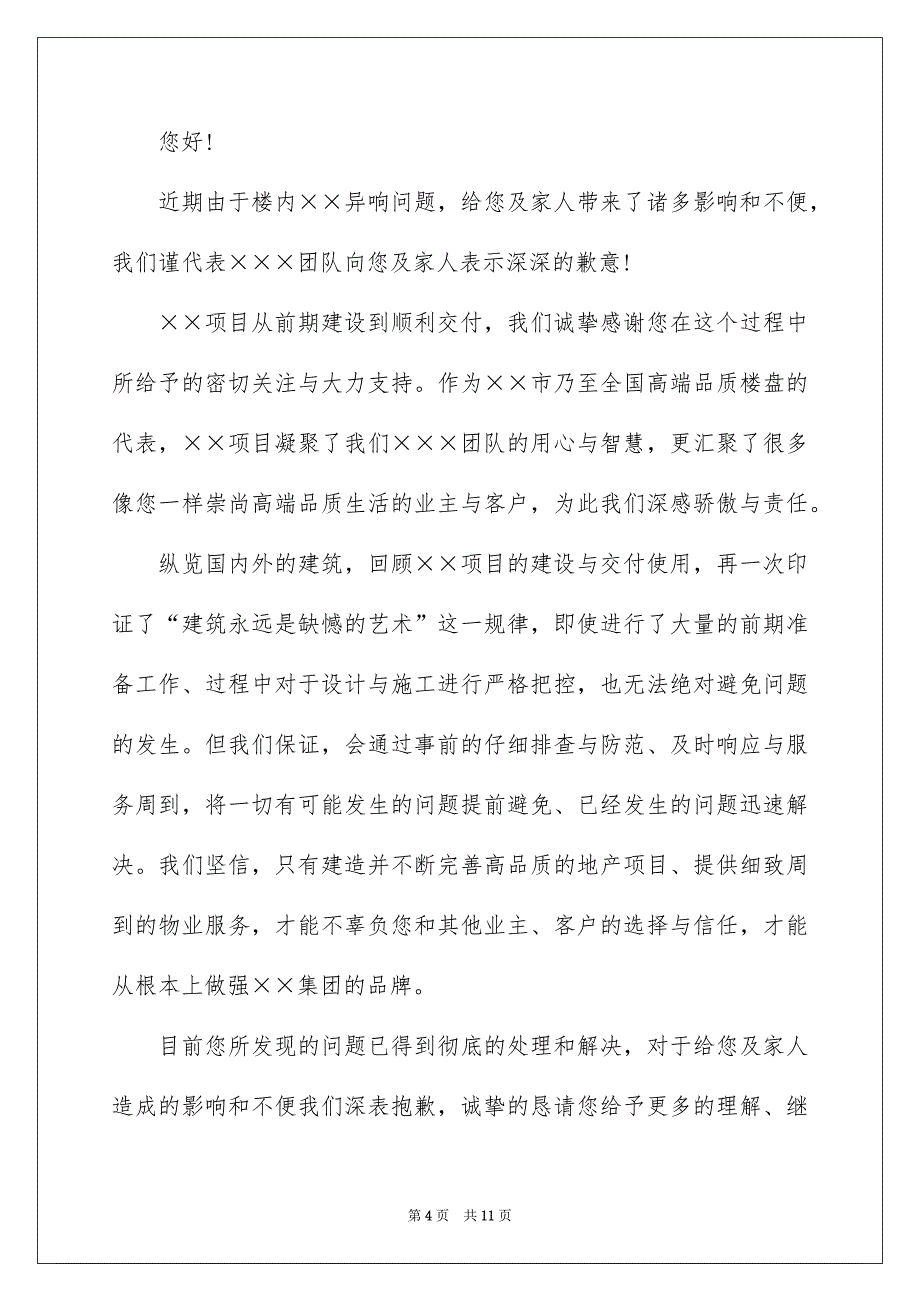 您好！

近期由于楼内××异响问题，给您及家人带来了诸多影响和不便，我们谨代表×××团队向您及家人表示深深的歉意！

××项目从前期建设到顺利交付，我们诚挚感谢您在这个过程中所给予的密切关注与大力支持。作为××市乃至全国高端品质楼盘的代表，××项目凝聚了我们×××团队的用心与智慧，更汇聚了很多像您一样崇尚高端品质生活的业主与客户，为此我们深感骄傲与责任。

纵览国内外的建筑，回顾××项目的建设与交付使用，再一次印证了“建筑永远是缺憾的艺术”这一规律，即使进行了大量的前期准备工作、过程中对于设计与施工进行严格把控，也无法绝对避免问题的发生。但我们保证，会通过事前的仔细排查与防范、及时响应与服务周到，将一切有可能发生的问题提前避免、已经发生的问题迅速解决。我们坚信，只有建造并不断完善高品质的地产项目、提供细致周到的物业服务，才能不辜负您和其他业主、客户的选择与信任，才能从根本上做强××集团的品牌。

目前您所发现的问题已得到彻底的处理和解决，对于给您及家人造成的影响和不便我们深表抱歉，诚挚的恳请您给予更多的理解、继

第 4 页　共 11 页